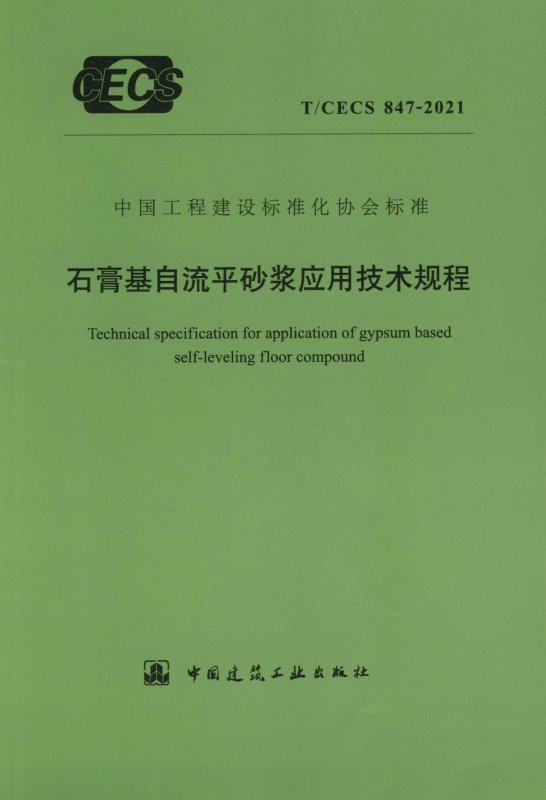 CECS

T/CECS 847-2021

中国工程建设标准化协会标准

石膏基自流平砂浆应用技术规程

Technical specification for application of gypsum based self-leveling floor compound

中国建筑工业出版社